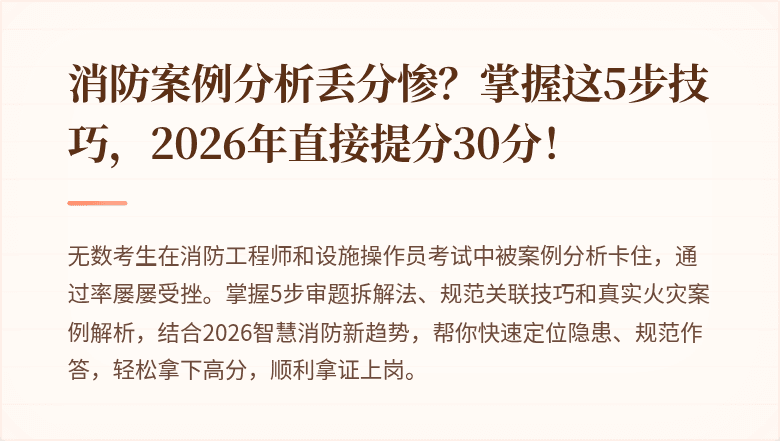 消防案例分析丢分惨？掌握这5步技巧，2026年直接提分30分！

无数考生在消防工程师和设施操作员考试中被案例分析卡住，通过率屡屡受挫。掌握5步审题拆解法、规范关联技巧和真实火灾案例解析，结合2026智慧消防新趋势，帮你快速定位隐患、规范作答，轻松拿下高分，顺利拿证上岗。